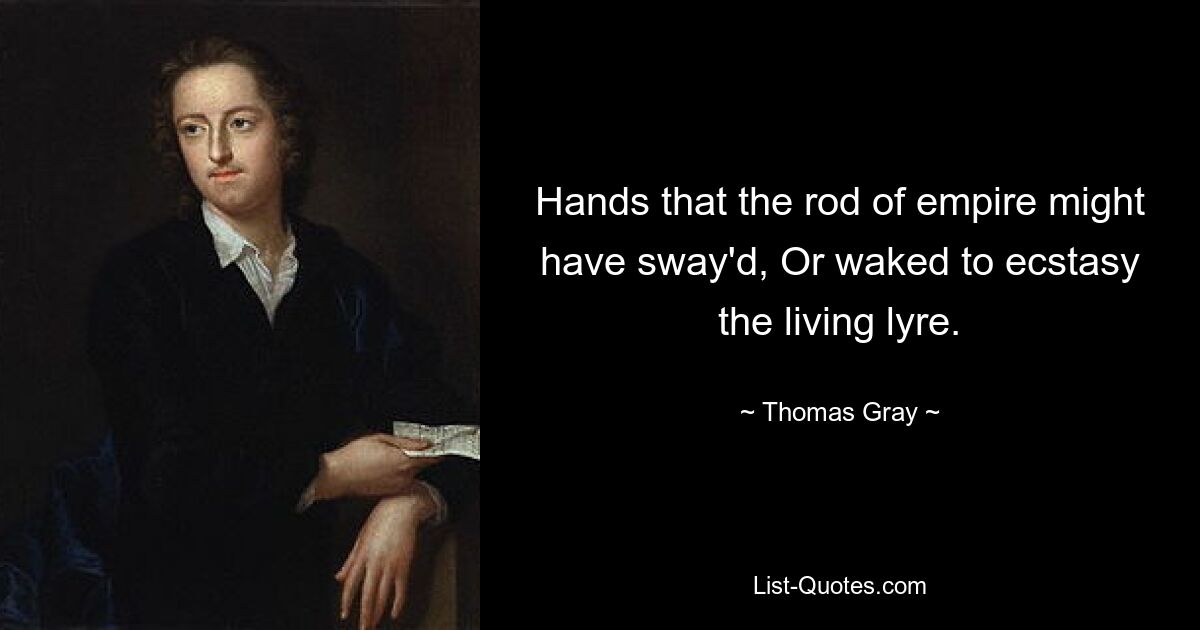 Hands that the rod of empire might have sway'd, Or waked to ecstasy the living lyre.

~ Thomas Gray ~

List-Quotes.com